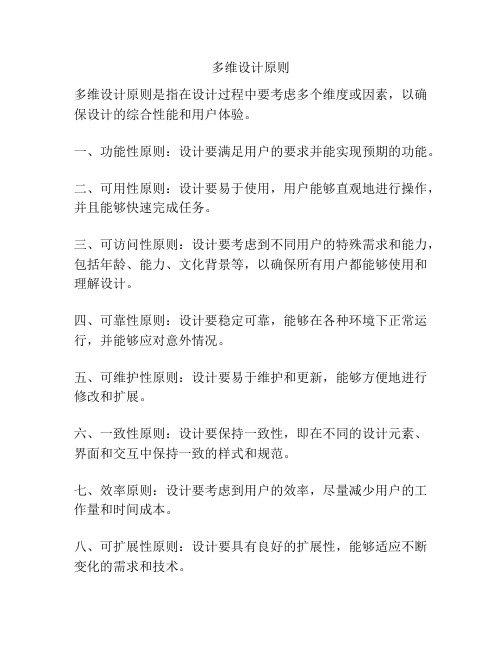 多维设计原则

多维设计原则是指在设计过程中要考虑多个维度或因素，以确保设计的综合性能和用户体验。

一、功能性原则：设计要满足用户的要求并能实现预期的功能。

二、可用性原则：设计要易于使用，用户能够直观地进行操作，并且能够快速完成任务。

三、可访问性原则：设计要考虑到不同用户的特殊需求和能力，包括年龄、能力、文化背景等，以确保所有用户都能够使用和理解设计。

四、可靠性原则：设计要稳定可靠，能够在各种环境下正常运行，并能够应对意外情况。

五、可维护性原则：设计要易于维护和更新，能够方便地进行修改和扩展。

六、一致性原则：设计要保持一致性，即在不同的设计元素、界面和交互中保持一致的样式和规范。

七、效率原则：设计要考虑到用户的效率，尽量减少用户的工作量和时间成本。

八、可扩展性原则：设计要具有良好的扩展性，能够适应不断变化的需求和技术。